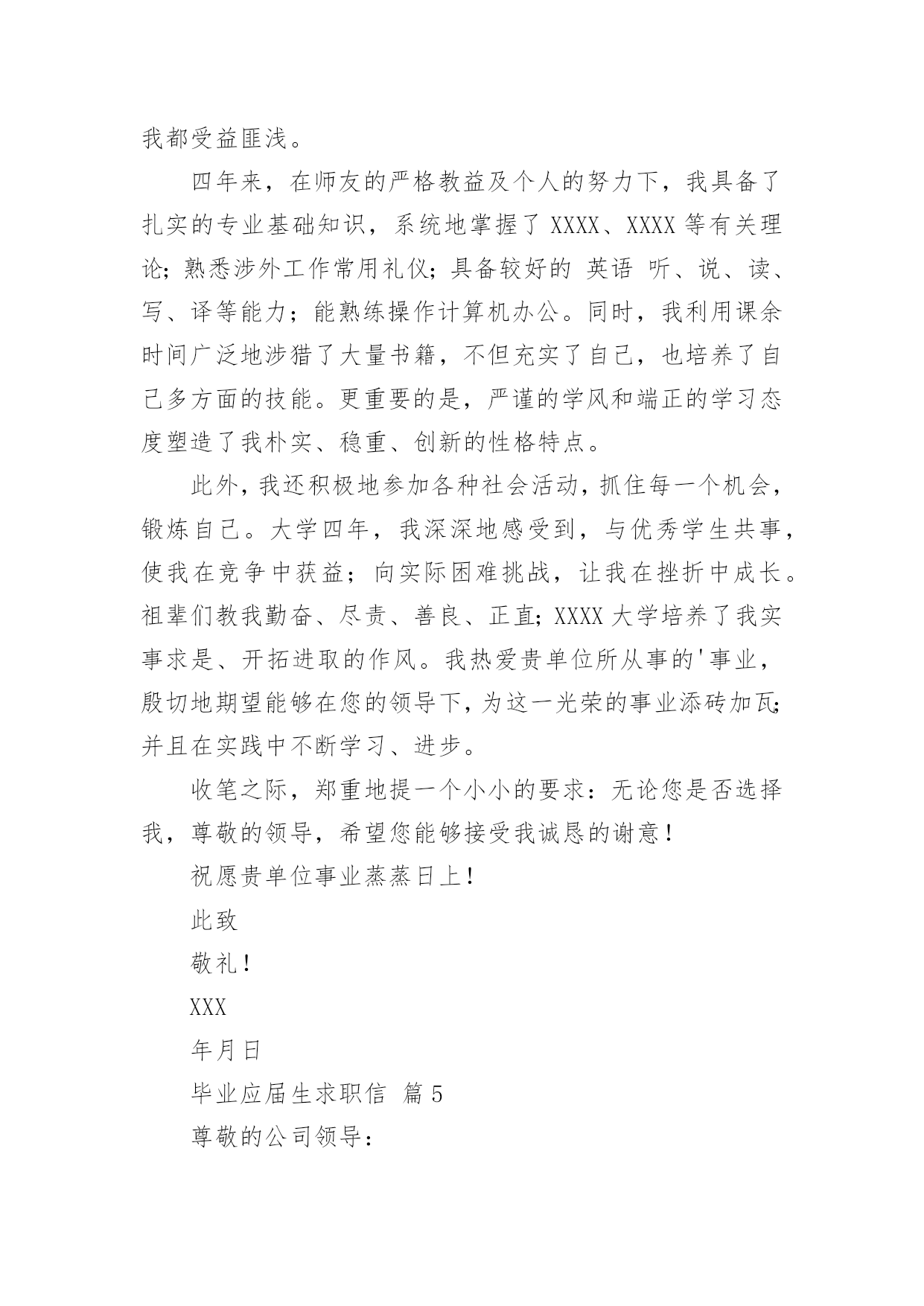 我都受益匪浅。

四年来，在师友的严格教益及个人的努力下，我具备了扎实的专业基础知识，系统地掌握了 XXXX、XXXX 等有关理论；熟悉涉外工作常用礼仪；具备较好的 英语 听、说、读、写、译等能力；能熟练操作计算机办公。同时，我利用课余时间广泛地涉猎了大量书籍，不但充实了自己，也培养了自己多方面的技能。更重要的是，严谨的学风和端正的学习态度塑造了我朴实、稳重、创新的性格特点。

此外，我还积极地参加各种社会活动，抓住每一个机会，锻炼自己。大学四年，我深深地感受到，与优秀学生共事，使我在竞争中获益；向实际困难挑战，让我在挫折中成长。祖辈们教我勤奋、尽责、善良、正直；XXXX 大学培养了我实事求是、开拓进取的作风。我热爱贵单位所从事的'事业，殷切地期望能够在您的领导下，为这一光荣的事业添砖加瓦；并且在实践中不断学习、进步。

收笔之际，郑重地提一个小小的要求：无论您是否选择我，尊敬的领导，希望您能够接受我诚恳的谢意！

祝愿贵单位事业蒸蒸日上！

此致

敬礼！

XXX

年月日

毕业应届生求职信 篇 5

尊敬的公司领导：